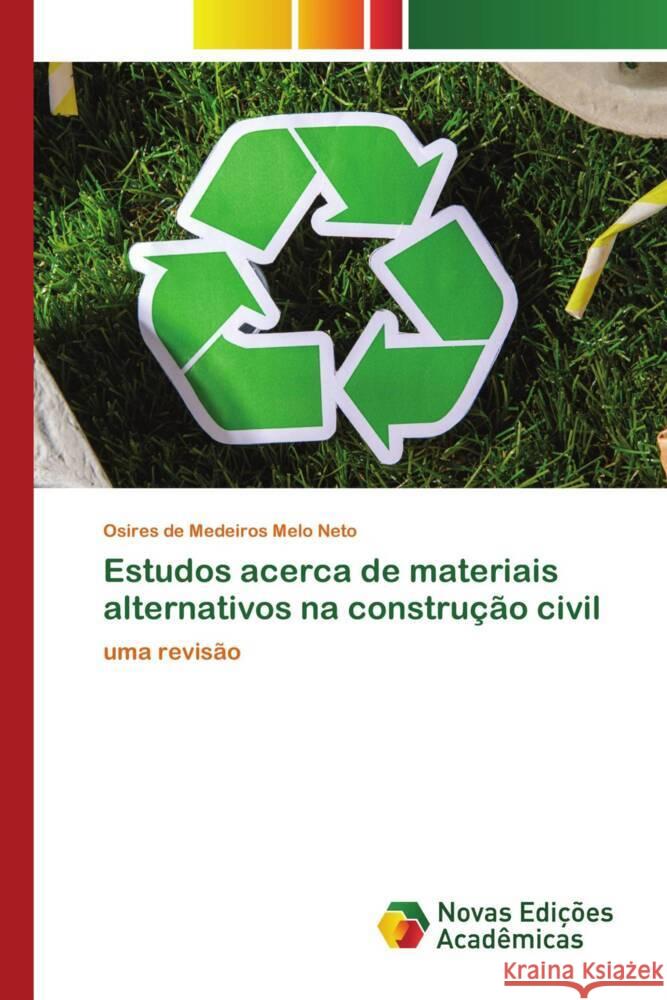 Osires de Medeiros Melo Neto

Estudos acerca de materiais alternativos na construção civil

uma revisão

Novas Edições Acadêmicas